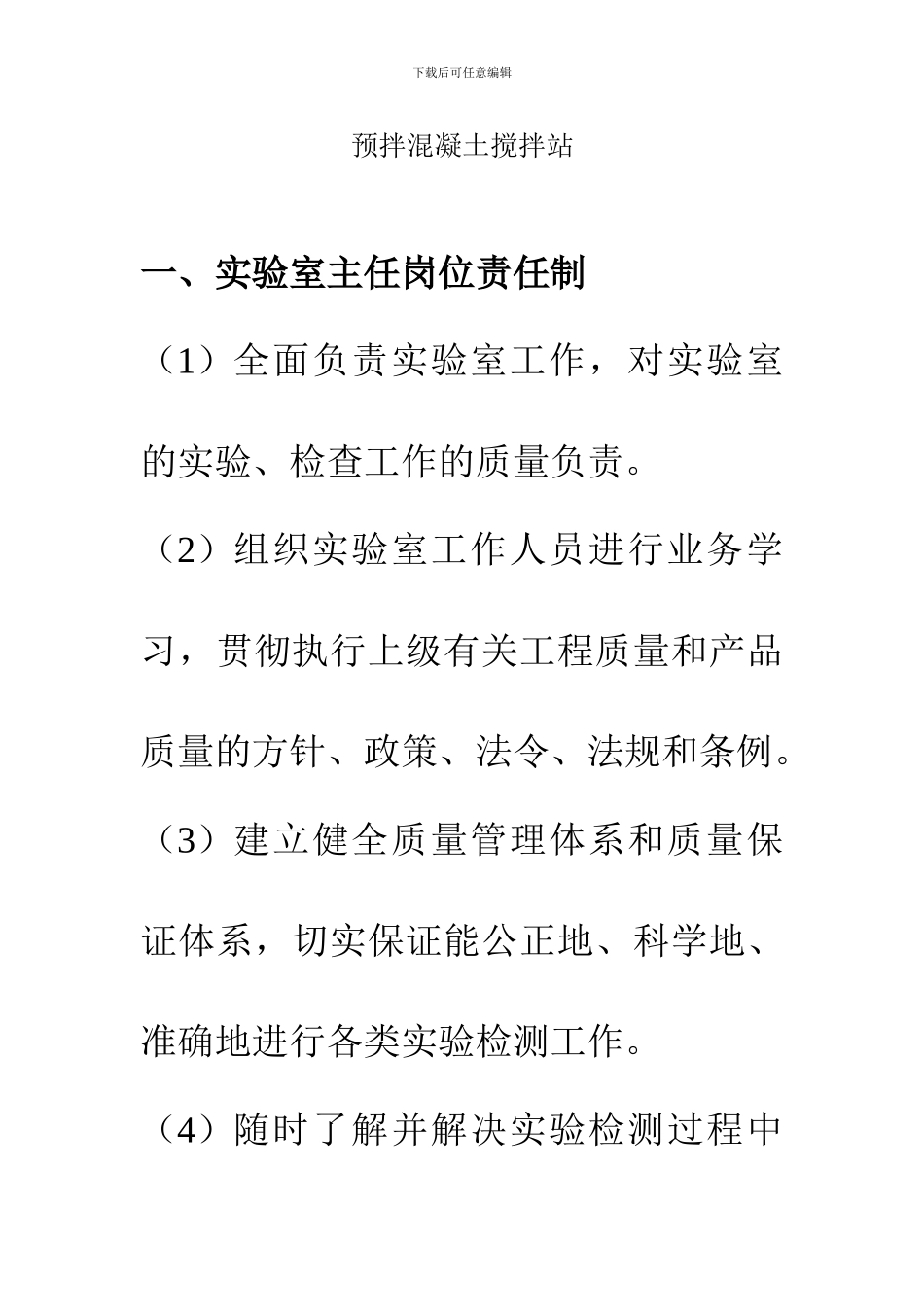 下载后可任意编辑

预拌混凝土搅拌站

一、实验室主任岗位责任制

（1）全面负责实验室工作，对实验室的实验、检查工作的质量负责。

（2）组织实验室工作人员进行业务学习，贯彻执行上级有关工程质量和产品质量的方针、政策、法令、法规和条例。

（3）建立健全质量管理体系和质量保证体系，切实保证能公正地、科学地、准确地进行各类实验检测工作。

（4）随时了解并解决实验检测过程中